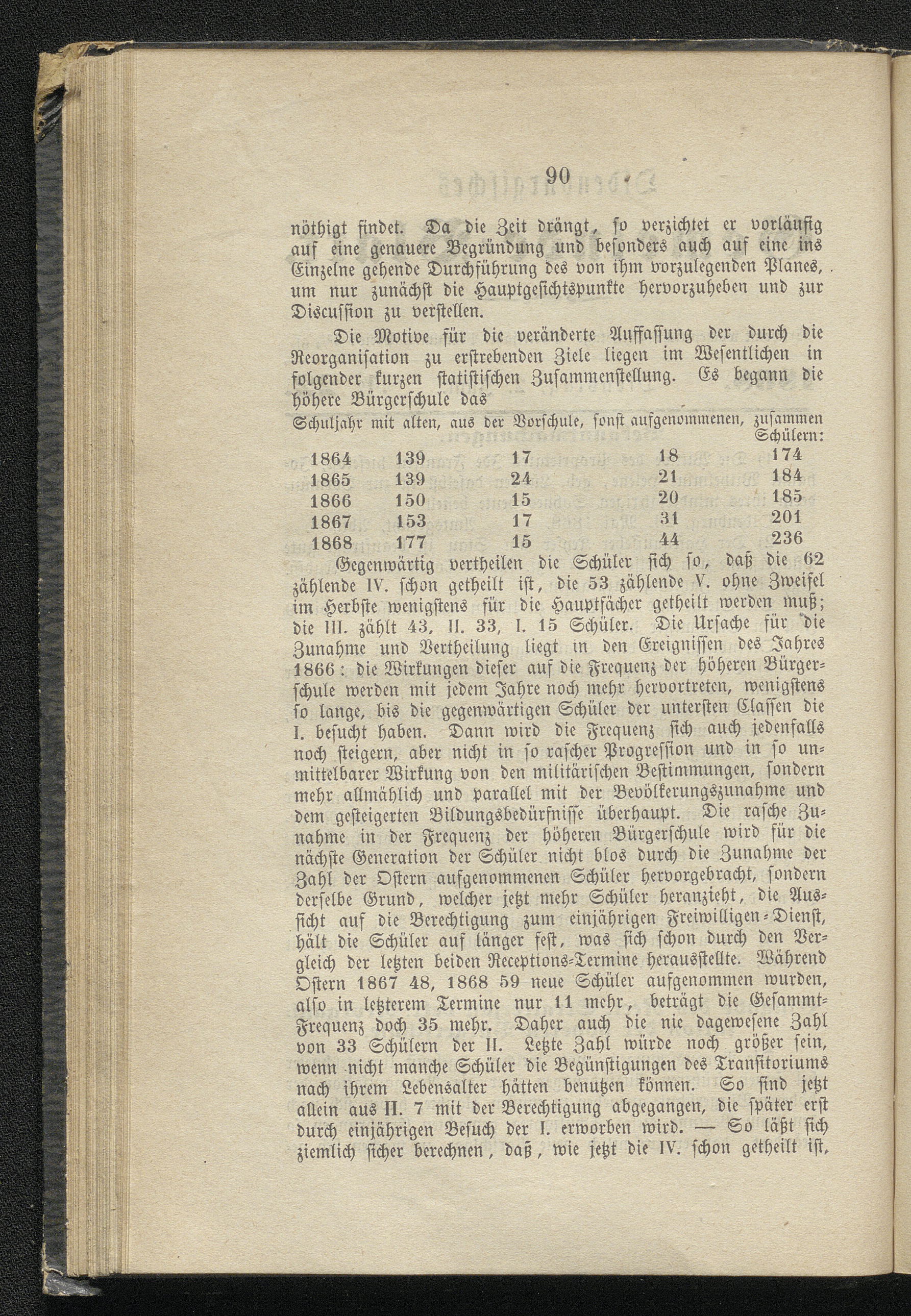 90

nöthigt findet. Da die Zeit drängt, so verzichtet er vorläufig auf eine genauere Begründung und besonders auch auf eine ins Einzelne gehende Durchführung des von ihm vorzulegenden Planes, um nur zunächst die Hauptgesichtspunkte hervorzuheben und zur Discussion zu verstellen.

Die Motive für die veränderte Auffassung der durch die Reorganisation zu erstrebenden Ziele liegen im Wesentlichen in folgender kurzen statistischen Zusammenstellung. Es begann die höhere Bürgerschule das

| Schuljahr | mit alten, | aus der Vorschule, | sonst aufgenommenen, | zusammen Schülern: |
|---|---|---|---|---|
| 1864 | 139 | 17 | 18 | 174 |
| 1865 | 139 | 24 | 21 | 184 |
| 1866 | 150 | 15 | 20 | 185 |
| 1867 | 153 | 17 | 31 | 201 |
| 1868 | 177 | 15 | 44 | 236 |

Gegenwärtig vertheilen die Schüler sich so, daß die 62 zählende IV. schon getheilt ist, die 53 zählende V. ohne Zweifel im Herbste wenigstens für die Hauptfächer getheilt werden muß; die III. zählt 43, II. 33, I. 15 Schüler. Die Ursache für die Zunahme und Vertheilung liegt in den Ereignissen des Jahres 1866: die Wirkungen dieser auf die Frequenz der höheren Bürgerschule werden mit jedem Jahre noch mehr hervortreten, wenigstens so lange, bis die gegenwärtigen Schüler der untersten Classen die I. besucht haben. Dann wird die Frequenz sich auch jedenfalls noch steigern, aber nicht in so rascher Progression und in so unmittelbarer Wirkung von den militärischen Bestimmungen, sondern mehr allmählich und parallel mit der Bevölkerungszunahme und dem gesteigerten Bildungsbedürfnisse überhaupt. Die rasche Zunahme in der Frequenz der höheren Bürgerschule wird für die nächste Generation der Schüler nicht blos durch die Zunahme der Zahl der Ostern aufgenommenen Schüler hervorgebracht, sondern derselbe Grund, welcher jetzt mehr Schüler heranzieht, die Aussicht auf die Berechtigung zum einjährigen Freiwilligen-Dienst, hält die Schüler auf länger fest, was sich schon durch den Vergleich der letzten beiden Receptions-Termine herausstellte. Während Ostern 1867 48, 1868 59 neue Schüler aufgenommen wurden, also in letzterem Termine nur 11 mehr, beträgt die Gesammt-Frequenz doch 35 mehr. Daher auch die nie dagewesene Zahl von 33 Schülern der II. Letzte Zahl würde noch größer sein, wenn nicht manche Schüler die Begünstigungen des Transitoriums nach ihrem Lebensalter hätten benutzen können. So sind jetzt allein aus II. 7 mit der Berechtigung abgegangen, die später erst durch einjährigen Besuch der I. erworben wird. — So läßt sich ziemlich sicher berechnen, daß, wie jetzt die IV. schon getheilt ist,